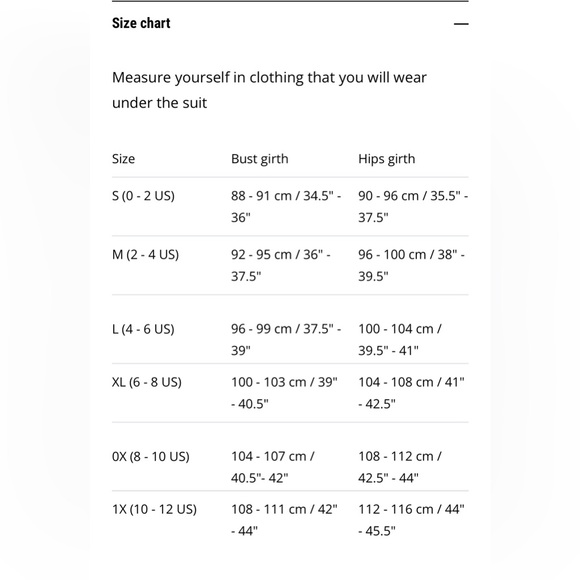 Size chart —

Measure yourself in clothing that you will wear under the suit

| Size | Bust girth | Hips girth |
|---|---|---|
| S (0 - 2 US) | 88 - 91 cm / 34.5" - 36" | 90 - 96 cm / 35.5" - 37.5" |
| M (2 - 4 US) | 92 - 95 cm / 36" - 37.5" | 96 - 100 cm / 38" - 39.5" |
| L (4 - 6 US) | 96 - 99 cm / 37.5" - 39" | 100 - 104 cm / 39.5" - 41" |
| XL (6 - 8 US) | 100 - 103 cm / 39" - 40.5" | 104 - 108 cm / 41" - 42.5" |
| 0X (8 - 10 US) | 104 - 107 cm / 40.5"- 42" | 108 - 112 cm / 42.5" - 44" |
| 1X (10 - 12 US) | 108 - 111 cm / 42" - 44" | 112 - 116 cm / 44" - 45.5" |